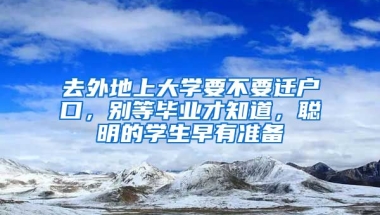 去外地上大学要不要迁户口，别等毕业才知道，聪明的学生早有准备